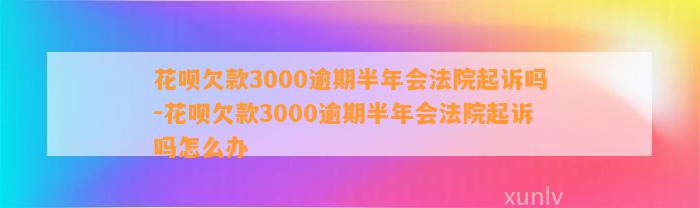 花呗欠款3000逾期半年会法院起诉吗-花呗欠款3000逾期半年会法院起诉吗怎么办

xunlv